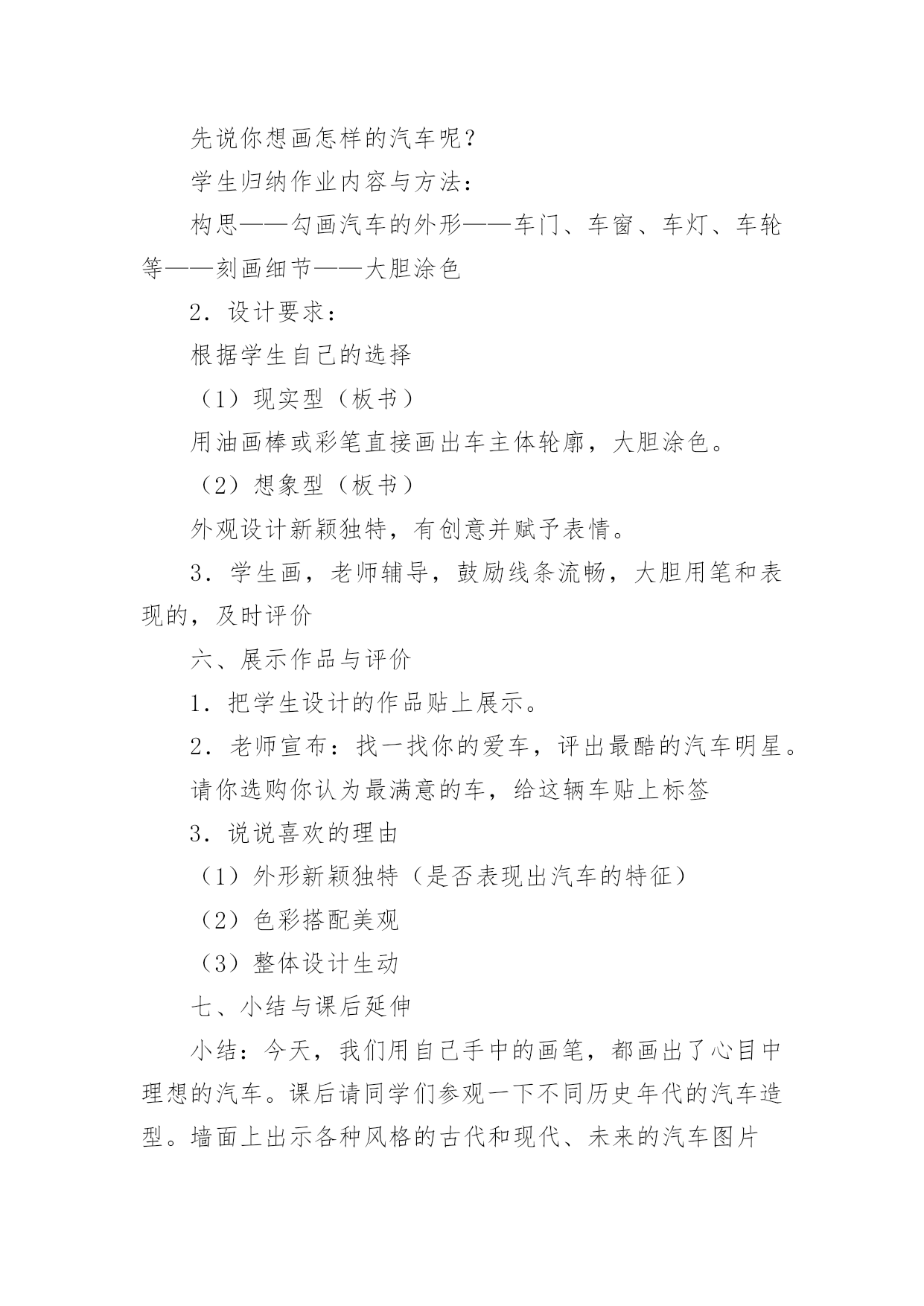 先说你想画怎样的汽车呢？

学生归纳作业内容与方法：

构思——勾画汽车的外形——车门、车窗、车灯、车轮等——刻画细节——大胆涂色

2．设计要求：

根据学生自己的选择

（1）现实型（板书）

用油画棒或彩笔直接画出车主体轮廓，大胆涂色。

（2）想象型（板书）

外观设计新颖独特，有创意并赋予表情。

3．学生画，老师辅导，鼓励线条流畅，大胆用笔和表现的，及时评价

六、展示作品与评价

1．把学生设计的作品贴上展示。

2．老师宣布：找一找你的爱车，评出最酷的汽车明星。

请你选购你认为最满意的车，给这辆车贴上标签

3．说说喜欢的理由

（1）外形新颖独特（是否表现出汽车的特征）

（2）色彩搭配美观

（3）整体设计生动

七、小结与课后延伸

小结：今天，我们用自己手中的画笔，都画出了心目中理想的汽车。课后请同学们参观一下不同历史年代的汽车造型。墙面上出示各种风格的古代和现代、未来的汽车图片